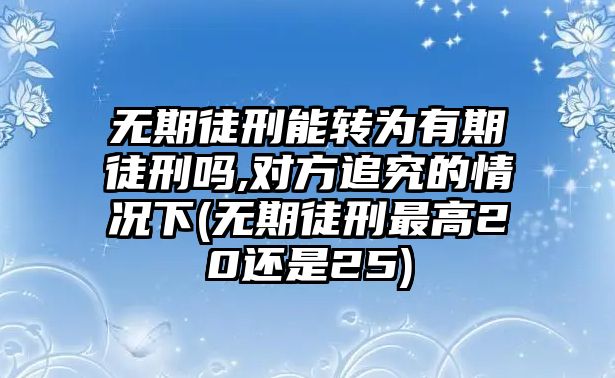 无期徒刑能转为有期徒刑吗,对方追究的情况下(无期徒刑最高20还是25)